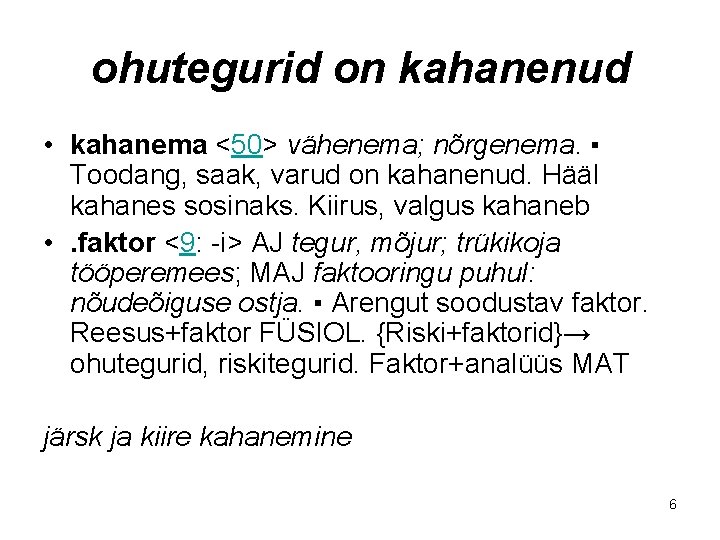 ohutegurid on kahanenud

• kahanema <50> vähenema; nõrgenema. ▪ Toodang, saak, varud on kahanenud. Hääl kahanes sosinaks. Kiirus, valgus kahaneb

• .faktor <9: -i> AJ tegur, mõjur; trükikoja tööperemees; MAJ faktooringu puhul: nõudeõiguse ostja. ▪ Arengut soodustav faktor. Reesus+faktor FÜSIOL. {Riski+faktorid}→ ohutegurid, riskitegurid. Faktor+analüüs MAT

järsk ja kiire kahanemine

6